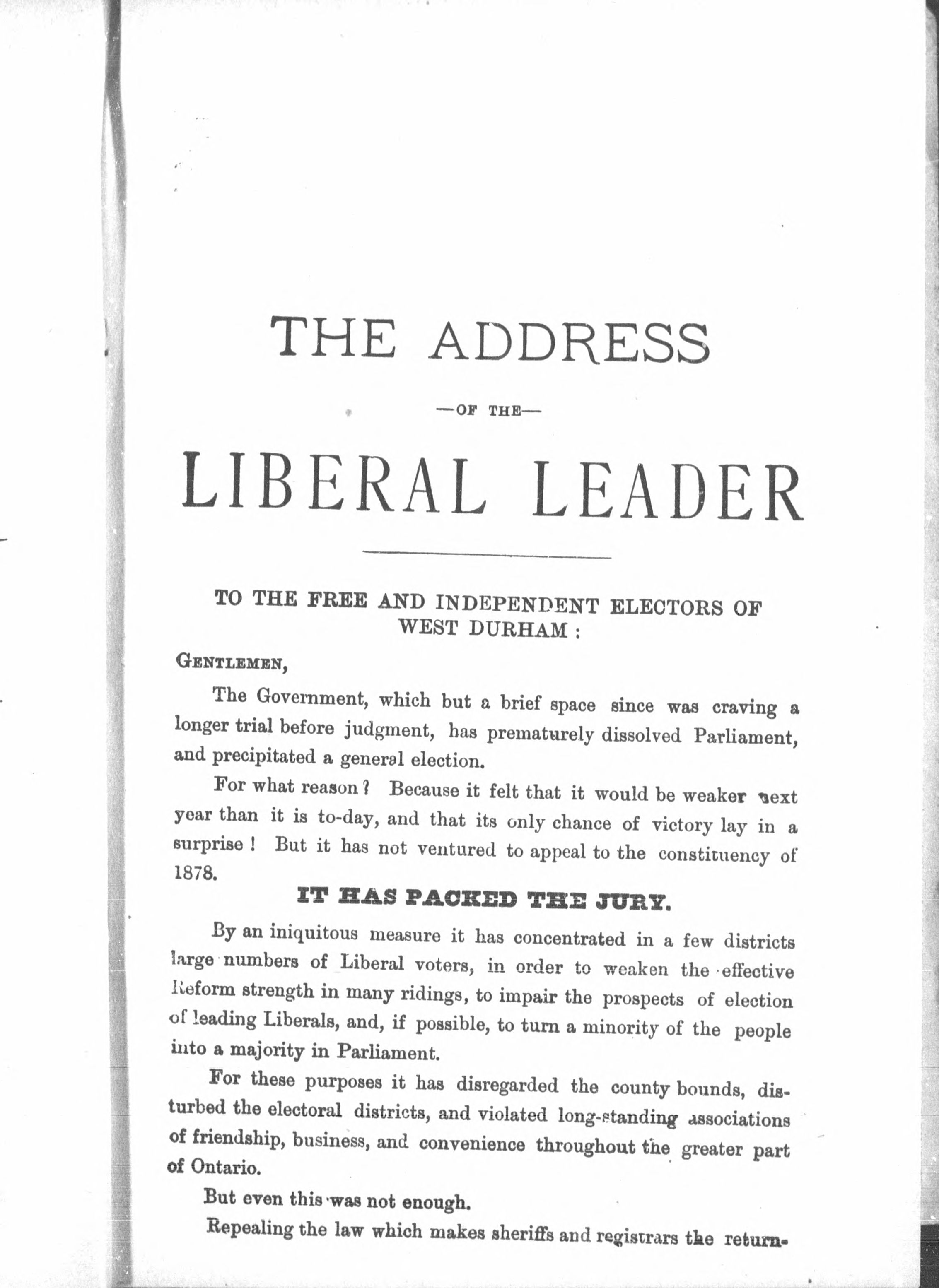 THE ADDRESS

—OF THE—

LIBERAL LEADER

TO THE FREE AND INDEPENDENT ELECTORS OF WEST DURHAM :

GENTLEMEN,

The Government, which but a brief space since was craving a longer trial before judgment, has prematurely dissolved Parliament, and precipitated a general election.

For what reason? Because it felt that it would be weaker next year than it is to-day, and that its only chance of victory lay in a surprise! But it has not ventured to appeal to the constituency of 1878.

IT HAS PACKED THE JURY.

By an iniquitous measure it has concentrated in a few districts large numbers of Liberal voters, in order to weaken the effective Reform strength in many ridings, to impair the prospects of election of leading Liberals, and, if possible, to turn a minority of the people into a majority in Parliament.

For these purposes it has disregarded the county bounds, disturbed the electoral districts, and violated long-standing associations of friendship, business, and convenience throughout the greater part of Ontario.

But even this was not enough.

Repealing the law which makes sheriffs and registrars the return-